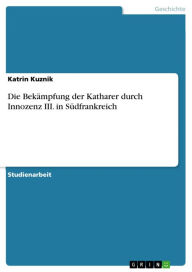 Geschichte

Katrin Kuznik

Die Bekämpfung der Katharer durch Innozenz III. in Südfrankreich

Studienarbeit

GRIN